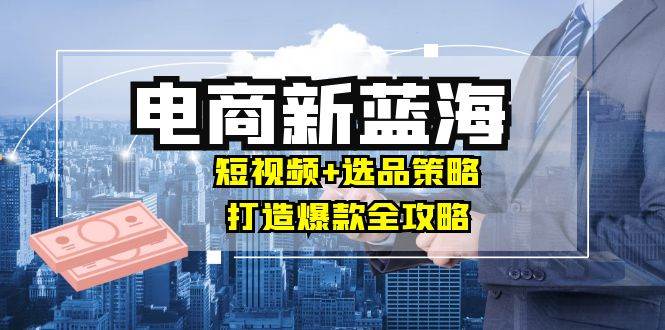 电商新蓝海

短视频+选品策略

打造爆款全攻略